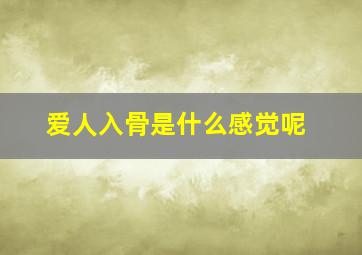 爱人入骨是什么感觉呢